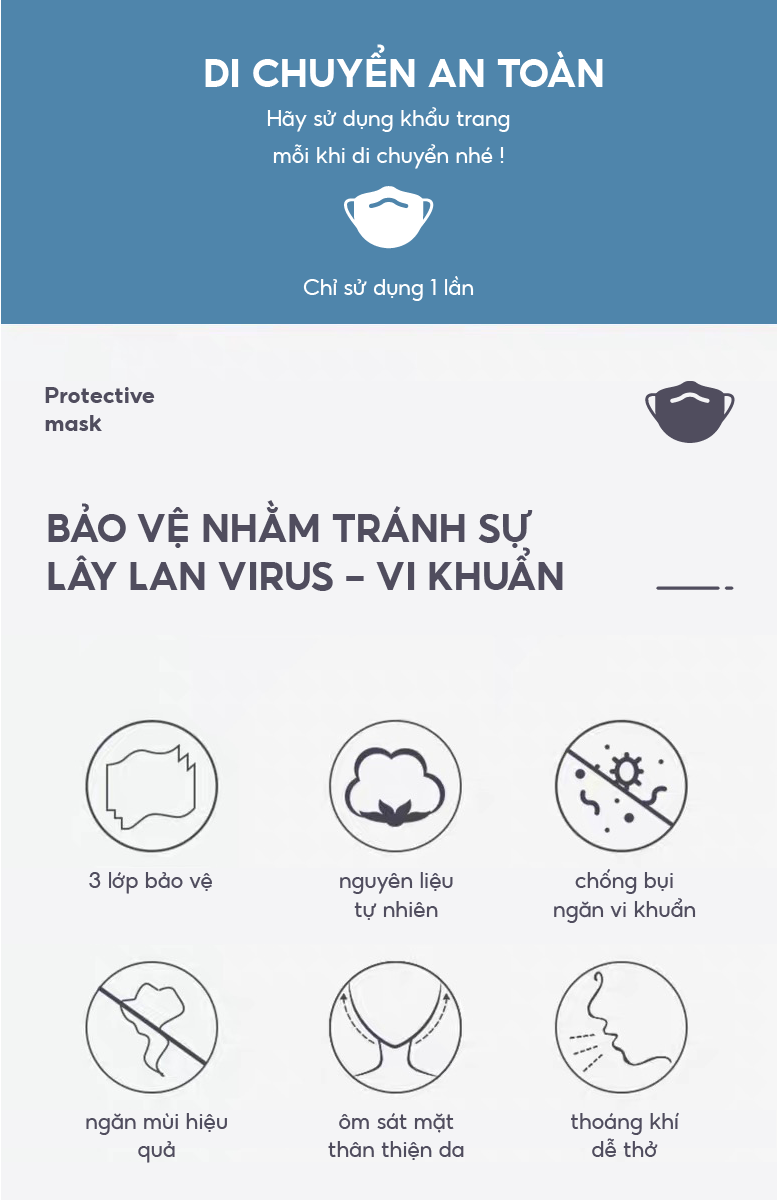 DI CHUYỂN AN TOÀN

Hãy sử dụng khẩu trang mỗi khi di chuyển nhé !

Chỉ sử dụng 1 lần

Protective mask

BẢO VỆ NHẰM TRÁNH SỰ LÂY LAN VIRUS – VI KHUẨN

3 lớp bảo vệ

nguyên liệu tự nhiên

chống bụi ngăn vi khuẩn

ngăn mùi hiệu quả

ôm sát mặt thân thiện da

thoáng khí dễ thở